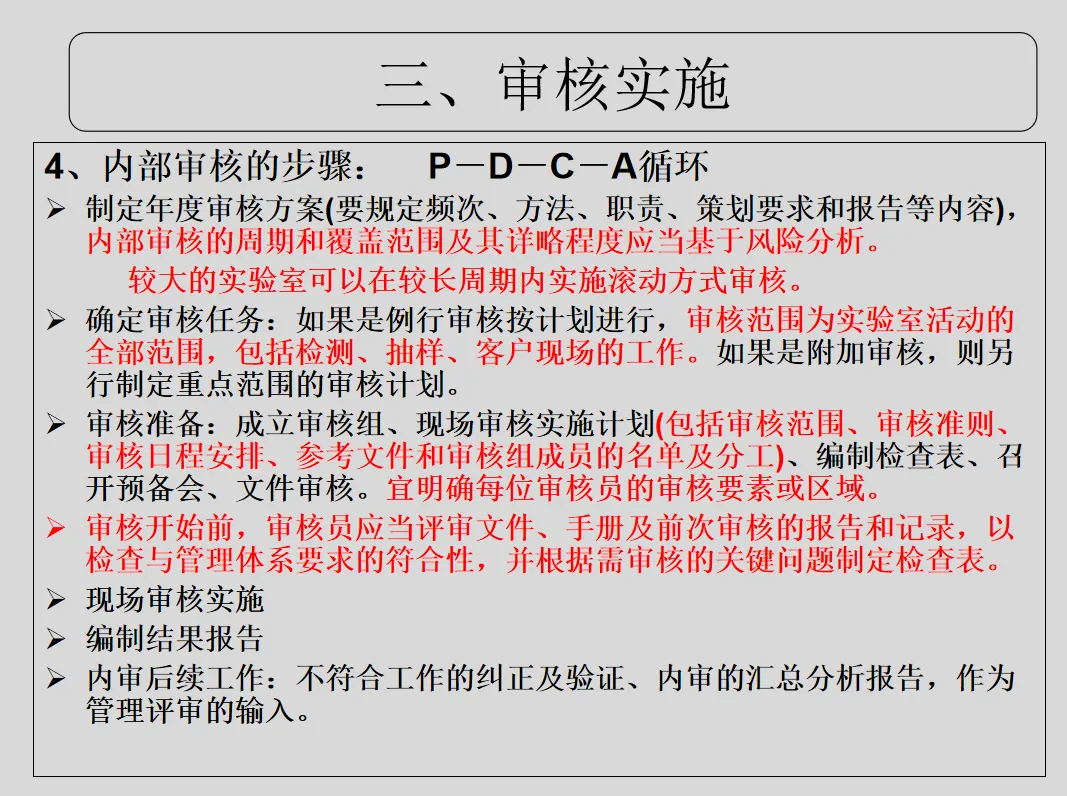 三、审核实施

4、内部审核的步骤：　P－D－C－A循环

➢ 制定年度审核方案(要规定频次、方法、职责、策划要求和报告等内容)，内部审核的周期和覆盖范围及其详略程度应当基于风险分析。

较大的实验室可以在较长周期内实施滚动方式审核。

➢ 确定审核任务：如果是例行审核按计划进行，审核范围为实验室活动的全部范围，包括检测、抽样、客户现场的工作。如果是附加审核，则另行制定重点范围的审核计划。

➢ 审核准备：成立审核组、现场审核实施计划(包括审核范围、审核准则、审核日程安排、参考文件和审核组成员的名单及分工)、编制检查表、召开预备会、文件审核。宜明确每位审核员的审核要素或区域。

➢ 审核开始前，审核员应当评审文件、手册及前次审核的报告和记录，以检查与管理体系要求的符合性，并根据需审核的关键问题制定检查表。

➢ 现场审核实施

➢ 编制结果报告

➢ 内审后续工作：不符合工作的纠正及验证、内审的汇总分析报告，作为管理评审的输入。